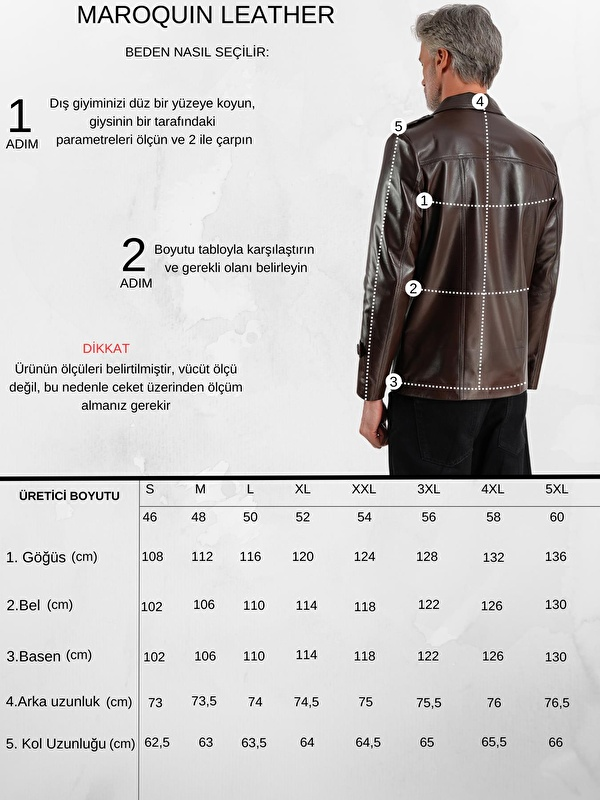 MAROQUIN LEATHER

BEDEN NASIL SEÇİLİR:

1 ADIM Dış giyiminizi düz bir yüzeye koyun, giysinin bir tarafındaki parametreleri ölçün ve 2 ile çarpın

2 ADIM Boyutu tabloyla karşılaştırın ve gerekli olanı belirleyin

DİKKAT
Ürünün ölçüleri belirtilmiştir, vücüt ölçü değil, bu nedenle ceket üzerinden ölçüm almanız gerekir

4
5
1
2
3

| ÜRETİCİ BOYUTU | S | M | L | XL | XXL | 3XL | 4XL | 5XL |
|---|---|---|---|---|---|---|---|---|
| | 46 | 48 | 50 | 52 | 54 | 56 | 58 | 60 |
| 1. Göğüs (cm) | 108 | 112 | 116 | 120 | 124 | 128 | 132 | 136 |
| 2.Bel (cm) | 102 | 106 | 110 | 114 | 118 | 122 | 126 | 130 |
| 3.Basen (cm) | 102 | 106 | 110 | 114 | 118 | 122 | 126 | 130 |
| 4.Arka uzunluk (cm) | 73 | 73,5 | 74 | 74,5 | 75 | 75,5 | 76 | 76,5 |
| 5. Kol Uzunluğu (cm) | 62,5 | 63 | 63,5 | 64 | 64,5 | 65 | 65,5 | 66 |